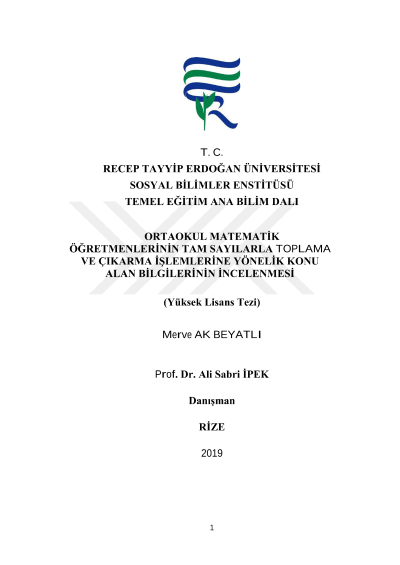 T. C.
RECEP TAYYİP ERDOĞAN ÜNİVERSİTESİ
SOSYAL BİLİMLER ENSTİTÜSÜ
TEMEL EĞİTİM ANA BİLİM DALI

ORTAOKUL MATEMATİK ÖĞRETMENLERİNİN TAM SAYILARLA TOPLAMA VE ÇIKARMA İŞLEMLERİNE YÖNELİK KONU ALAN BİLGİLERİNİN İNCELENMESİ

(Yüksek Lisans Tezi)

Merve AK BEYATLI

Prof. Dr. Ali Sabri İPEK

Danışman

RİZE

2019

1